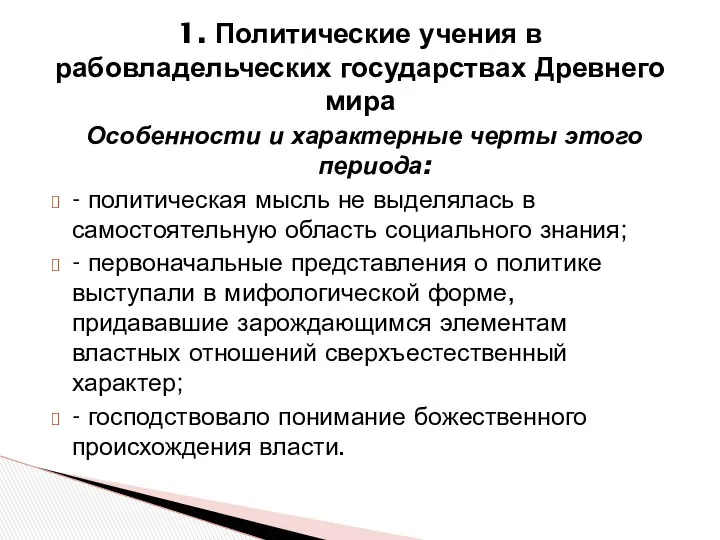 1. Политические учения в рабовладельческих государствах Древнего мира

Особенности и характерные черты этого периода:

- политическая мысль не выделялась в самостоятельную область социального знания;

- первоначальные представления о политике выступали в мифологической форме, придававшие зарождающимся элементам властных отношений сверхъестественный характер;

- господствовало понимание божественного происхождения власти.